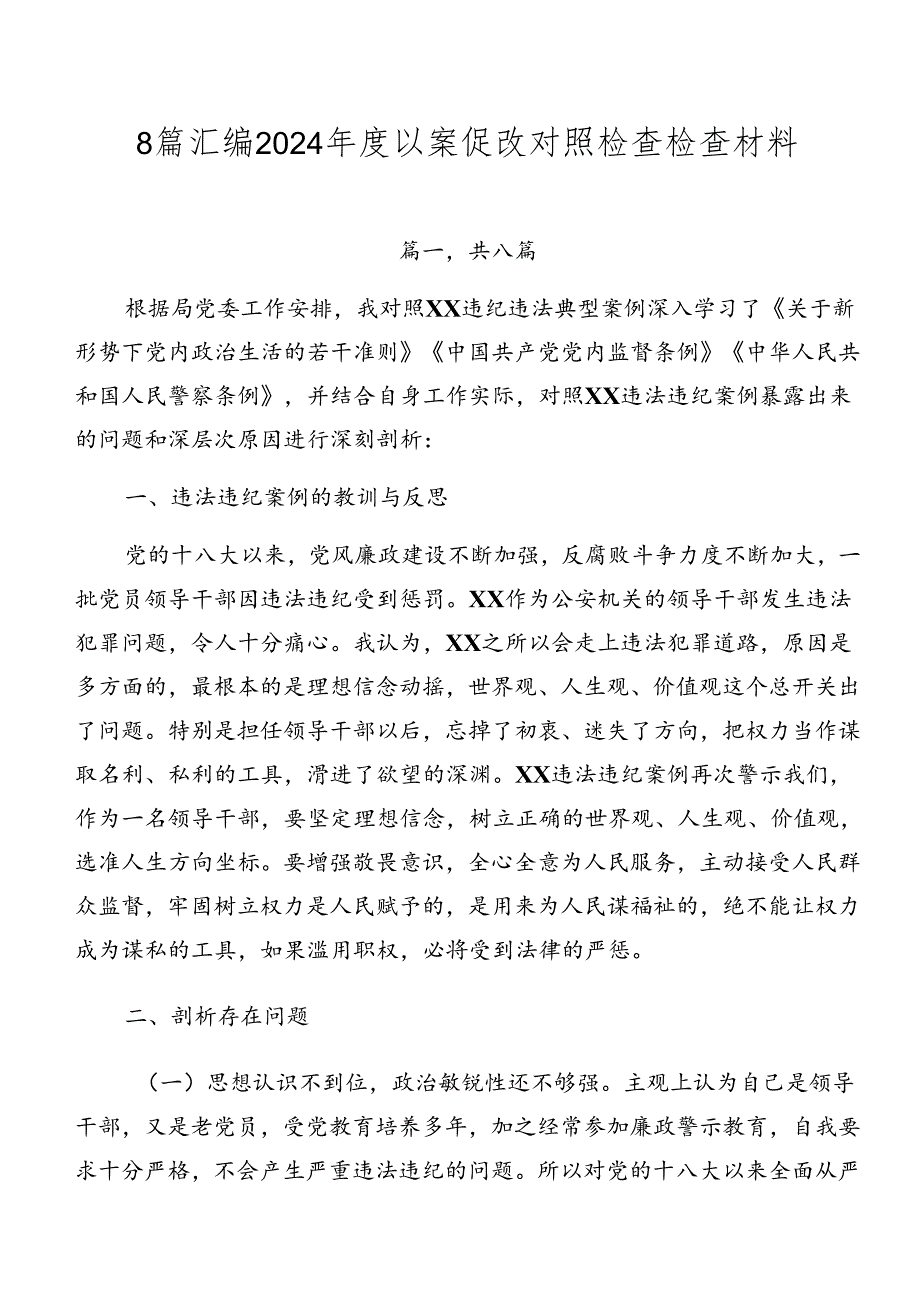 8篇汇编2024年度以案促改对照检查检查材料

篇一，共八篇

根据局党委工作安排，我对照XX违纪违法典型案例深入学习了《关于新形势下党内政治生活的若干准则》《中国共产党党内监督条例》《中华人民共和国人民警察条例》，并结合自身工作实际，对照XX违法违纪案例暴露出来的问题和深层次原因进行深刻剖析：

一、违法违纪案例的教训与反思

党的十八大以来，党风廉政建设不断加强，反腐败斗争力度不断加大，一批党员领导干部因违法违纪受到惩罚。XX作为公安机关的领导干部发生违法犯罪问题，令人十分痛心。我认为，XX之所以会走上违法犯罪道路，原因是多方面的，最根本的是理想信念动摇，世界观、人生观、价值观这个总开关出了问题。特别是担任领导干部以后，忘掉了初衷、迷失了方向，把权力当作谋取名利、私利的工具，滑进了欲望的深渊。XX违法违纪案例再次警示我们，作为一名领导干部，要坚定理想信念，树立正确的世界观、人生观、价值观，选准人生方向坐标。要增强敬畏意识，全心全意为人民服务，主动接受人民群众监督，牢固树立权力是人民赋予的，是用来为人民谋福祉的，绝不能让权力成为谋私的工具，如果滥用职权，必将受到法律的严惩。

二、剖析存在问题

（一）思想认识不到位，政治敏锐性还不够强。主观上认为自己是领导干部，又是老党员，受党教育培养多年，加之经常参加廉政警示教育，自我要求十分严格，不会产生严重违法违纪的问题。所以对党的十八大以来全面从严